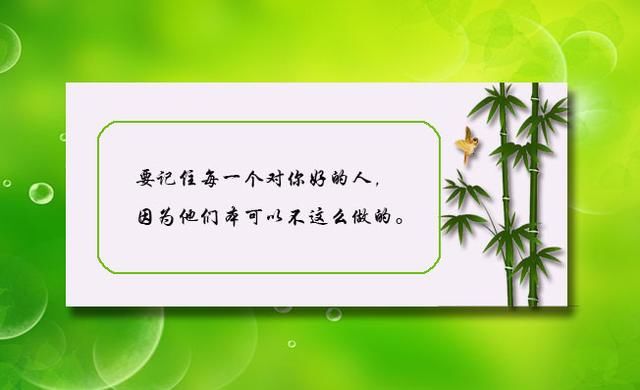 要记住每一个对你好的人，
因为他们本可以不这么做的。